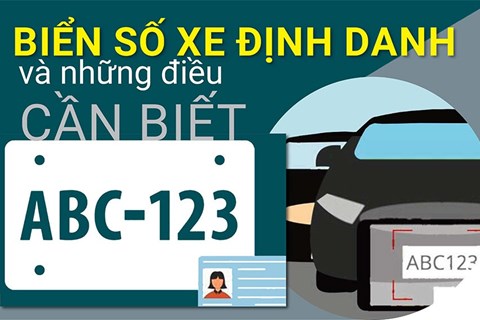 BIỂN SỐ XE ĐỊNH DANH
và những điều
CẦN BIẾT

ABC-123

ABC123